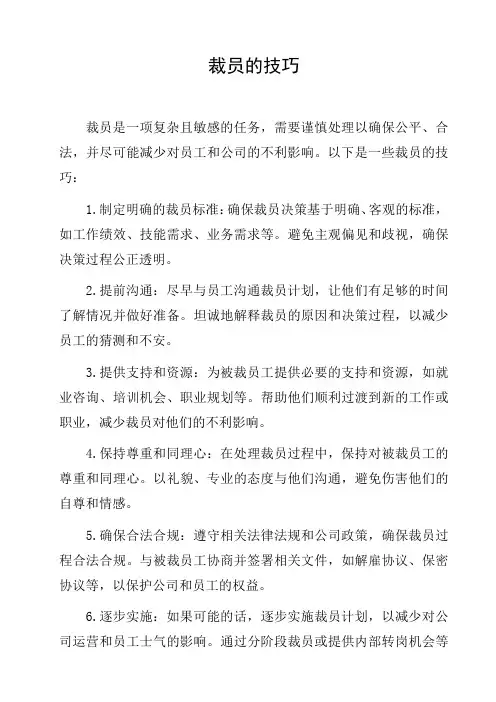 裁员的技巧

裁员是一项复杂且敏感的任务，需要谨慎处理以确保公平、合法，并尽可能减少对员工和公司的不利影响。以下是一些裁员的技巧：

1.制定明确的裁员标准：确保裁员决策基于明确、客观的标准，如工作绩效、技能需求、业务需求等。避免主观偏见和歧视，确保决策过程公正透明。

2.提前沟通：尽早与员工沟通裁员计划，让他们有足够的时间了解情况并做好准备。坦诚地解释裁员的原因和决策过程，以减少员工的猜测和不安。

3.提供支持和资源：为被裁员工提供必要的支持和资源，如就业咨询、培训机会、职业规划等。帮助他们顺利过渡到新的工作或职业，减少裁员对他们的不利影响。

4.保持尊重和同理心：在处理裁员过程中，保持对被裁员工的尊重和同理心。以礼貌、专业的态度与他们沟通，避免伤害他们的自尊和情感。

5.确保合法合规：遵守相关法律法规和公司政策，确保裁员过程合法合规。与被裁员工协商并签署相关文件，如解雇协议、保密协议等，以保护公司和员工的权益。

6.逐步实施：如果可能的话，逐步实施裁员计划，以减少对公司运营和员工士气的影响。通过分阶段裁员或提供内部转岗机会等